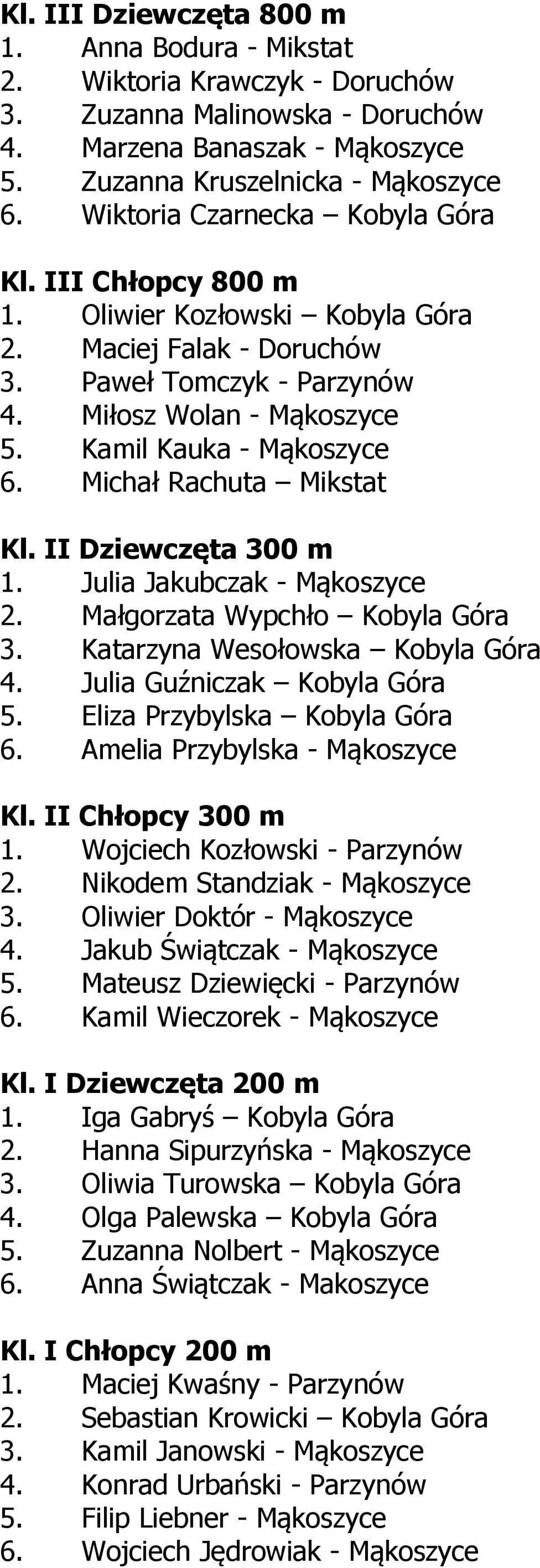 Kl. III Dziewczęta 800 m
1. Anna Bodura - Mikstat
2. Wiktoria Krawczyk - Doruchów
3. Zuzanna Malinowska - Doruchów
4. Marzena Banaszak - Mąkoszyce
5. Zuzanna Kruszelnicka - Mąkoszyce
6. Wiktoria Czarnecka – Kobyla Góra

Kl. III Chłopcy 800 m
1. Oliwier Kozłowski – Kobyla Góra
2. Maciej Falak - Doruchów
3. Paweł Tomczyk - Parzynów
4. Miłosz Wolan - Mąkoszyce
5. Kamil Kauka - Mąkoszyce
6. Michał Rachuta – Mikstat

Kl. II Dziewczęta 300 m
1. Julia Jakubczak - Mąkoszyce
2. Małgorzata Wypchło – Kobyla Góra
3. Katarzyna Wesołowska – Kobyla Góra
4. Julia Guźniczak – Kobyla Góra
5. Eliza Przybylska – Kobyla Góra
6. Amelia Przybylska - Mąkoszyce

Kl. II Chłopcy 300 m
1. Wojciech Kozłowski - Parzynów
2. Nikodem Standziak - Mąkoszyce
3. Oliwier Doktór - Mąkoszyce
4. Jakub Świątczak - Mąkoszyce
5. Mateusz Dziewięcki - Parzynów
6. Kamil Wieczorek - Mąkoszyce

Kl. I Dziewczęta 200 m
1. Iga Gabryś – Kobyla Góra
2. Hanna Sipurzyńska - Mąkoszyce
3. Oliwia Turowska – Kobyla Góra
4. Olga Palewska – Kobyla Góra
5. Zuzanna Nolbert - Mąkoszyce
6. Anna Świątczak - Makoszyce

Kl. I Chłopcy 200 m
1. Maciej Kwaśny - Parzynów
2. Sebastian Krowicki – Kobyla Góra
3. Kamil Janowski - Mąkoszyce
4. Konrad Urbański - Parzynów
5. Filip Liebner - Mąkoszyce
6. Wojciech Jędrowiak - Mąkoszyce